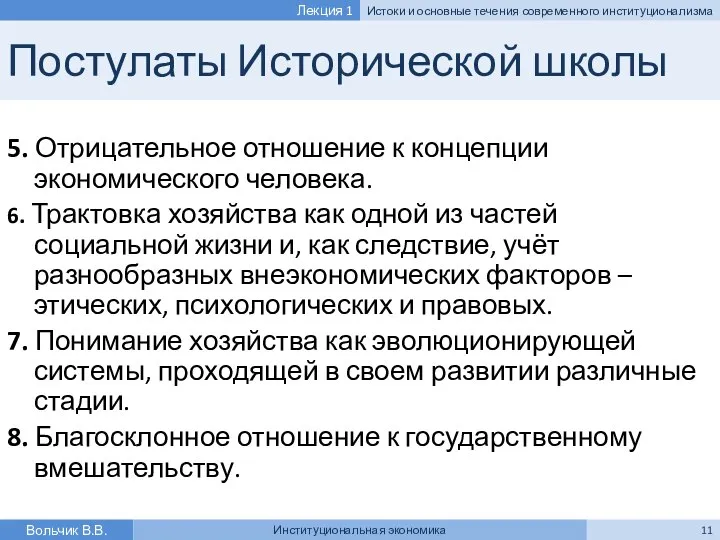 Лекция 1 Истоки и основные течения современного институционализма

Постулаты Исторической школы

5. Отрицательное отношение к концепции экономического человека.

6. Трактовка хозяйства как одной из частей социальной жизни и, как следствие, учёт разнообразных внеэкономических факторов – этических, психологических и правовых.

7. Понимание хозяйства как эволюционирующей системы, проходящей в своем развитии различные стадии.

8. Благосклонное отношение к государственному вмешательству.

Вольчик В.В. Институциональная экономика 11